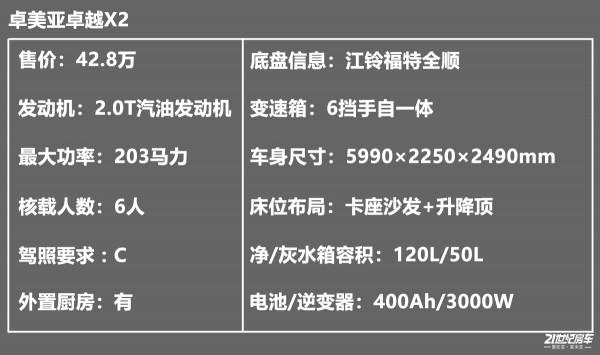 卓美亚卓越X2

| 售价：42.8万 | 底盘信息：江铃福特全顺 |
|---|---|
| 发动机：2.0T汽油发动机 | 变速箱：6挡手自一体 |
| 最大功率：203马力 | 车身尺寸：5990×2250×2490mm |
| 核载人数：6人 | 床位布局：卡座沙发+升降顶 |
| 驾照要求：C | 净/灰水箱容积：120L/50L |
| 外置厨房：有 | 电池/逆变器：400Ah/3000W |

21世纪房车